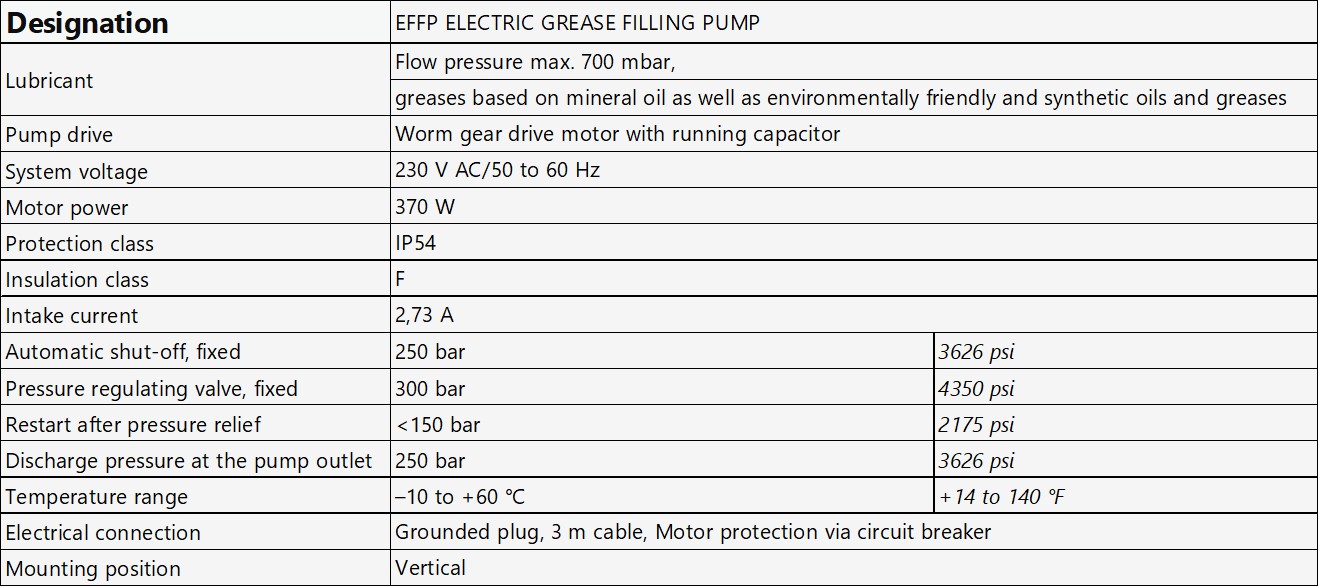 | Designation | EFFP ELECTRIC GREASE FILLING PUMP | |
|---|---|---|
| Lubricant | Flow pressure max. 700 mbar, | |
| | greases based on mineral oil as well as environmentally friendly and synthetic oils and greases | |
| Pump drive | Worm gear drive motor with running capacitor | |
| System voltage | 230 V AC/50 to 60 Hz | |
| Motor power | 370 W | |
| Protection class | IP54 | |
| Insulation class | F | |
| Intake current | 2,73 A | |
| Automatic shut-off, fixed | 250 bar | 3626 psi |
| Pressure regulating valve, fixed | 300 bar | 4350 psi |
| Restart after pressure relief | <150 bar | 2175 psi |
| Discharge pressure at the pump outlet | 250 bar | 3626 psi |
| Temperature range | –10 to +60 °C | +14 to 140 °F |
| Electrical connection | Grounded plug, 3 m cable, Motor protection via circuit breaker | |
| Mounting position | Vertical | |